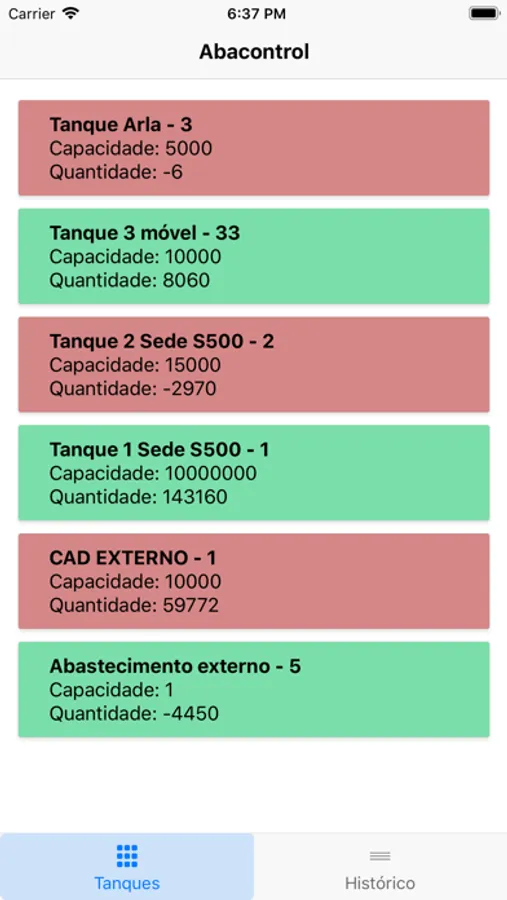 Carrier 6:37 PM

Abacontrol

Tanque Arla - 3
Capacidade: 5000
Quantidade: -6

Tanque 3 móvel - 33
Capacidade: 10000
Quantidade: 8060

Tanque 2 Sede S500 - 2
Capacidade: 15000
Quantidade: -2970

Tanque 1 Sede S500 - 1
Capacidade: 10000000
Quantidade: 143160

CAD EXTERNO - 1
Capacidade: 10000
Quantidade: 59772

Abastecimento externo - 5
Capacidade: 1
Quantidade: -4450

Tanques

Histórico